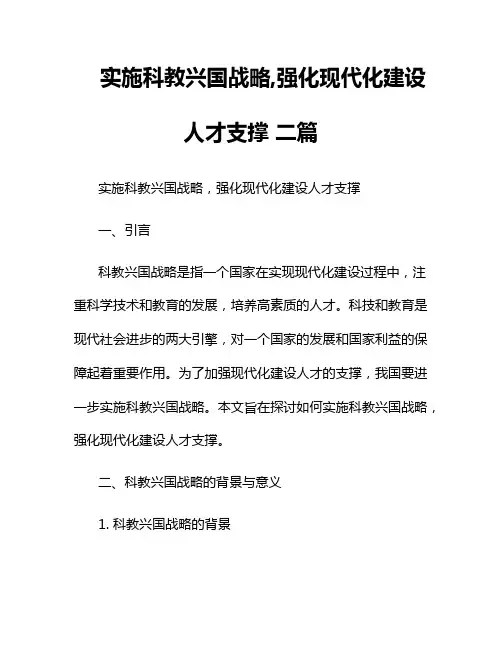 实施科教兴国战略,强化现代化建设人才支撑 二篇

实施科教兴国战略，强化现代化建设人才支撑

一、引言

科教兴国战略是指一个国家在实现现代化建设过程中，注重科学技术和教育的发展，培养高素质的人才。科技和教育是现代社会进步的两大引擎，对一个国家的发展和国家利益的保障起着重要作用。为了加强现代化建设人才的支撑，我国要进一步实施科教兴国战略。本文旨在探讨如何实施科教兴国战略，强化现代化建设人才支撑。

二、科教兴国战略的背景与意义

1. 科教兴国战略的背景